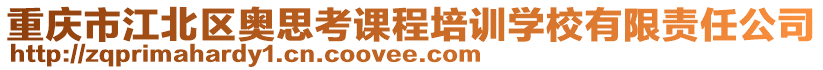 重庆市江北区奥思考课程培训学校有限责任公司
http://zqprimahardy1.cn.coovee.com